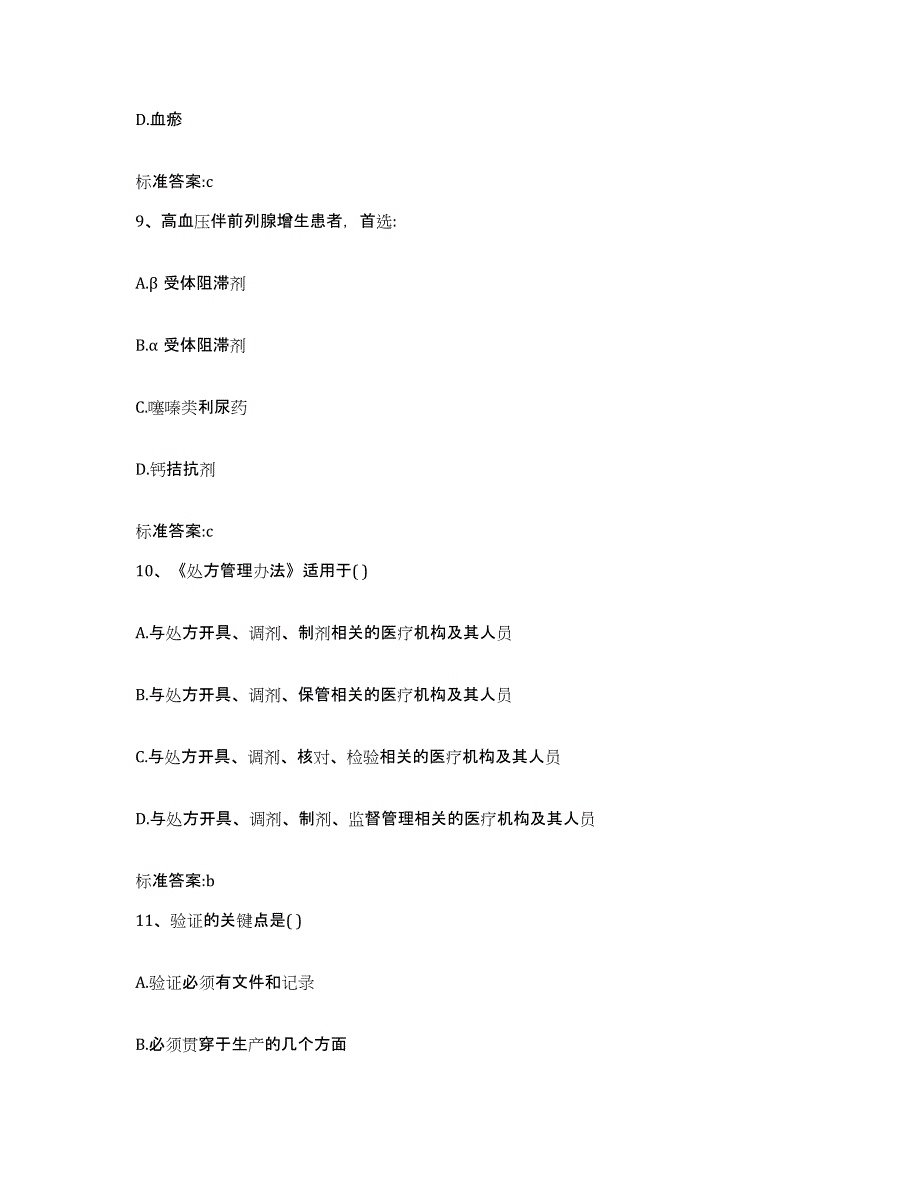 D.血瘀

标准答案:c

9、高血压伴前列腺增生患者，首选:

A.β 受体阻滞剂

B.α 受体阻滞剂

C.噻嗪类利尿药

D.钙拮抗剂

标准答案:c

10、《处方管理办法》适用于( )

A.与处方开具、调剂、制剂相关的医疗机构及其人员

B.与处方开具、调剂、保管相关的医疗机构及其人员

C.与处方开具、调剂、核对、检验相关的医疗机构及其人员

D.与处方开具、调剂、制剂、监督管理相关的医疗机构及其人员

标准答案:b

11、验证的关键点是( )

A.验证必须有文件和记录

B.必须贯穿于生产的几个方面